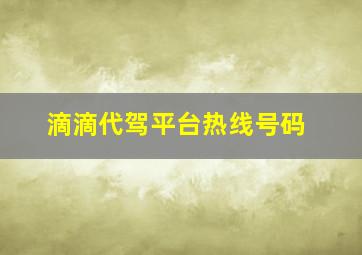 滴滴代驾平台热线号码